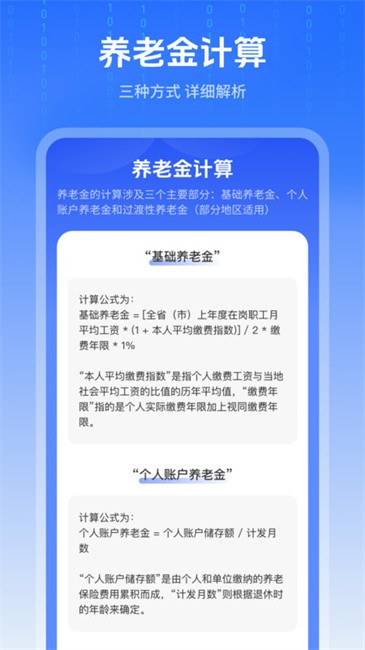 养老金计算

三种方式 详细解析

养老金计算

养老金的计算涉及三个主要部分：基础养老金、个人账户养老金和过渡性养老金（部分地区适用）

“基础养老金”

计算公式为：
基础养老金 = [全省（市）上年度在岗职工月平均工资 * (1 + 本人平均缴费指数)] / 2 * 缴费年限 * 1%

“本人平均缴费指数”是指个人缴费工资与当地社会平均工资的比值的历年平均值，“缴费年限”指的是个人实际缴费年限加上视同缴费年限。

“个人账户养老金”

计算公式为：
个人账户养老金 = 个人账户储存额 / 计发月数

“个人账户储存额”是由个人和单位缴纳的养老保险费用累积而成，“计发月数”则根据退休时的年龄来确定。